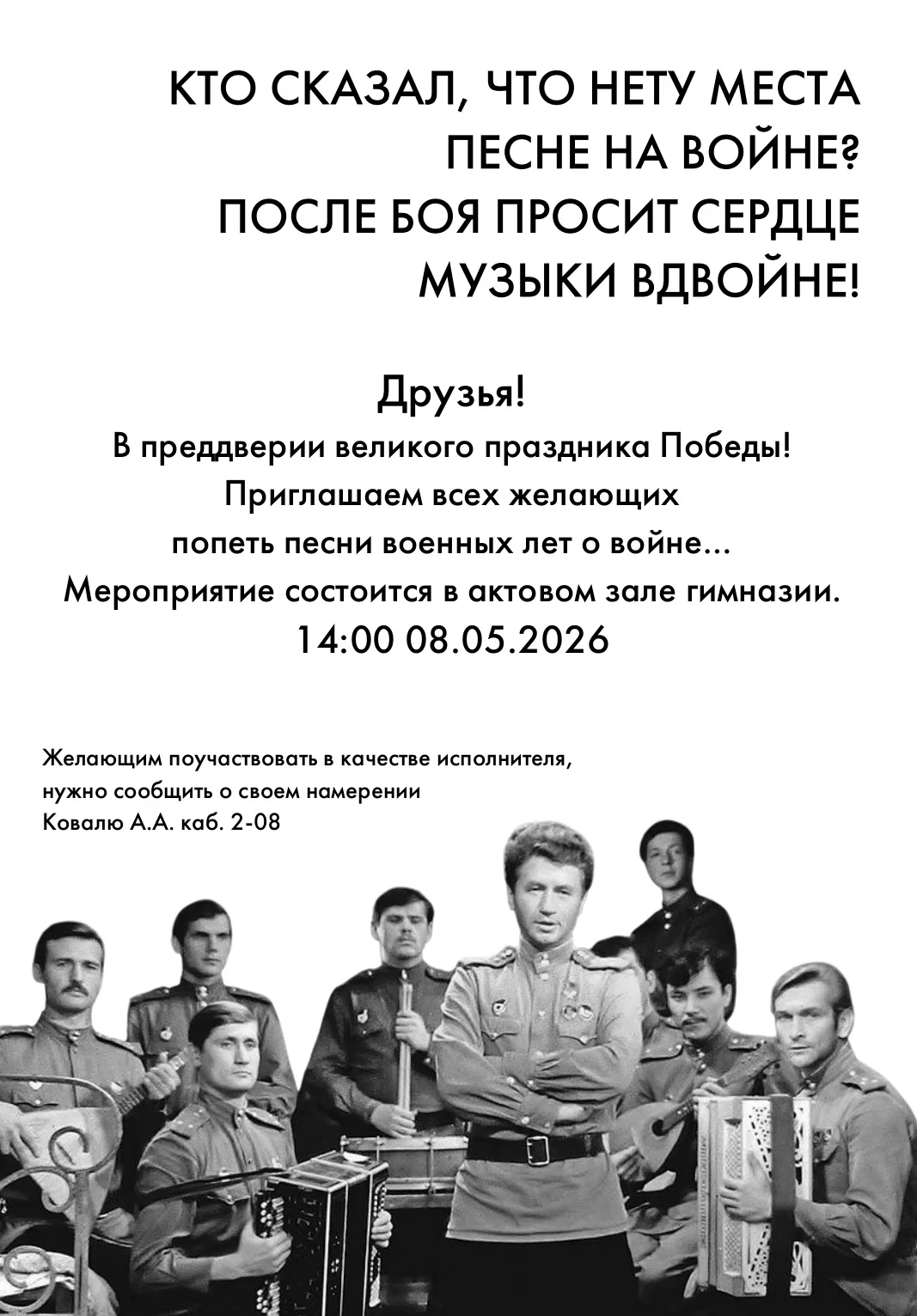 КТО СКАЗАЛ, ЧТО НЕТУ МЕСТА
ПЕСНЕ НА ВОЙНЕ?
ПОСЛЕ БОЯ ПРОСИТ СЕРДЦЕ
МУЗЫКИ ВДВОЙНЕ!

Друзья!
В преддверии великого праздника Победы!
Приглашаем всех желающих
попеть песни военных лет о войне...
Мероприятие состоится в актовом зале гимназии.
14:00 08.05.2026

Желающим поучаствовать в качестве исполнителя, нужно сообщить о своем намерении Ковалю А.А. каб. 2-08